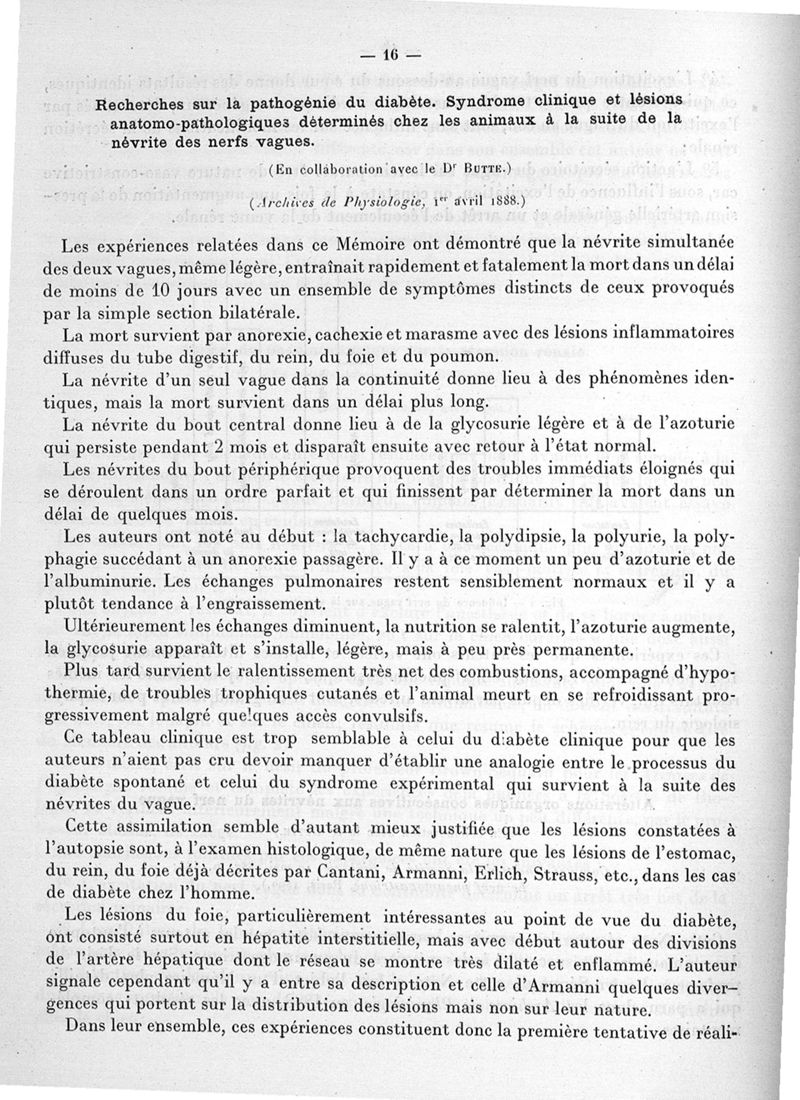 — 16 —

Recherches sur la pathogénie du diabète. Syndrome clinique et lésions anatomo-pathologiques déterminés chez les animaux à la suite de la névrite des nerfs vagues.

(En collaboration avec le Dr Butte.)

(Archives de Physiologie, 1er avril 1888.)

Les expériences relatées dans ce Mémoire ont démontré que la névrite simultanée des deux vagues, même légère, entraînait rapidement et fatalement la mort dans un délai de moins de 10 jours avec un ensemble de symptômes distincts de ceux provoqués par la simple section bilatérale.

La mort survient par anorexie, cachexie et marasme avec des lésions inflammatoires diffuses du tube digestif, du rein, du foie et du poumon.

La névrite d'un seul vague dans la continuité donne lieu à des phénomènes identiques, mais la mort survient dans un délai plus long.

La névrite du bout central donne lieu à de la glycosurie légère et à de l'azoturie qui persiste pendant 2 mois et disparaît ensuite avec retour à l'état normal.

Les névrites du bout périphérique provoquent des troubles immédiats éloignés qui se déroulent dans un ordre parfait et qui finissent par déterminer la mort dans un délai de quelques mois.

Les auteurs ont noté au début : la tachycardie, la polydipsie, la polyurie, la polyphagie succédant à un anorexie passagère. Il y a à ce moment un peu d'azoturie et de l'albuminurie. Les échanges pulmonaires restent sensiblement normaux et il y a plutôt tendance à l'engraissement.

Ultérieurement les échanges diminuent, la nutrition se ralentit, l'azoturie augmente, la glycosurie apparaît et s'installe, légère, mais à peu près permanente.

Plus tard survient le ralentissement très net des combustions, accompagné d'hypothermie, de troubles trophiques cutanés et l'animal meurt en se refroidissant progressivement malgré quelques accès convulsifs.

Ce tableau clinique est trop semblable à celui du diabète clinique pour que les auteurs n'aient pas cru devoir manquer d'établir une analogie entre le processus du diabète spontané et celui du syndrome expérimental qui survient à la suite des névrites du vague.

Cette assimilation semble d'autant mieux justifiée que les lésions constatées à l'autopsie sont, à l'examen histologique, de même nature que les lésions de l'estomac, du rein, du foie déjà décrites par Cantani, Armanni, Erlich, Strauss, etc., dans les cas de diabète chez l'homme.

Les lésions du foie, particulièrement intéressantes au point de vue du diabète, ont consisté surtout en hépatite interstitielle, mais avec début autour des divisions de l'artère hépatique dont le réseau se montre très dilaté et enflammé. L'auteur signale cependant qu'il y a entre sa description et celle d'Armanni quelques divergences qui portent sur la distribution des lésions mais non sur leur nature.

Dans leur ensemble, ces expériences constituent donc la première tentative de réali-